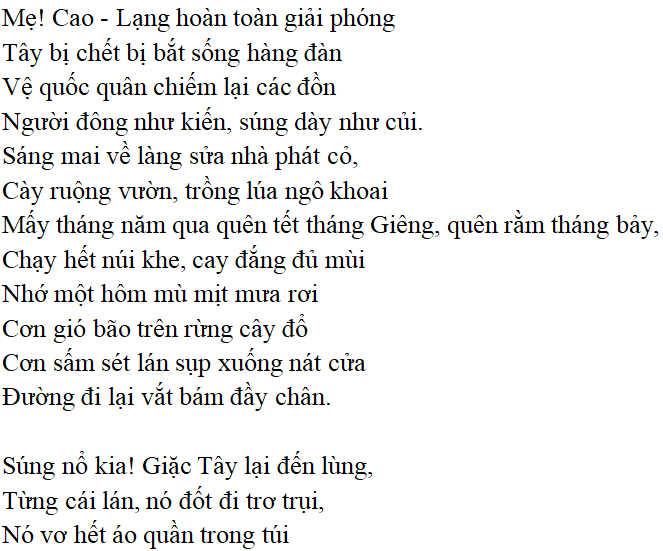 Mẹ! Cao - Lạng hoàn toàn giải phóng
Tây bị chết bị bắt sống hàng đàn
Vệ quốc quân chiếm lại các đồn
Người đông như kiến, súng dày như củi.
Sáng mai về làng sửa nhà phát cỏ,
Cày ruộng vườn, trồng lúa ngô khoai
Mấy tháng năm qua quên tết tháng Giêng, quên rằm tháng bảy,
Chạy hết núi khe, cay đắng đủ mùi
Nhớ một hôm mù mịt mưa rơi
Cơn gió bão trên rừng cây đổ
Cơn sấm sét lán sụp xuống nát cửa
Đường đi lại vắt bám đầy chân.

Súng nổ kia! Giặc Tây lại đến lùng,
Từng cái lán, nó đốt đi trơ trụi,
Nó vơ hết áo quần trong túi